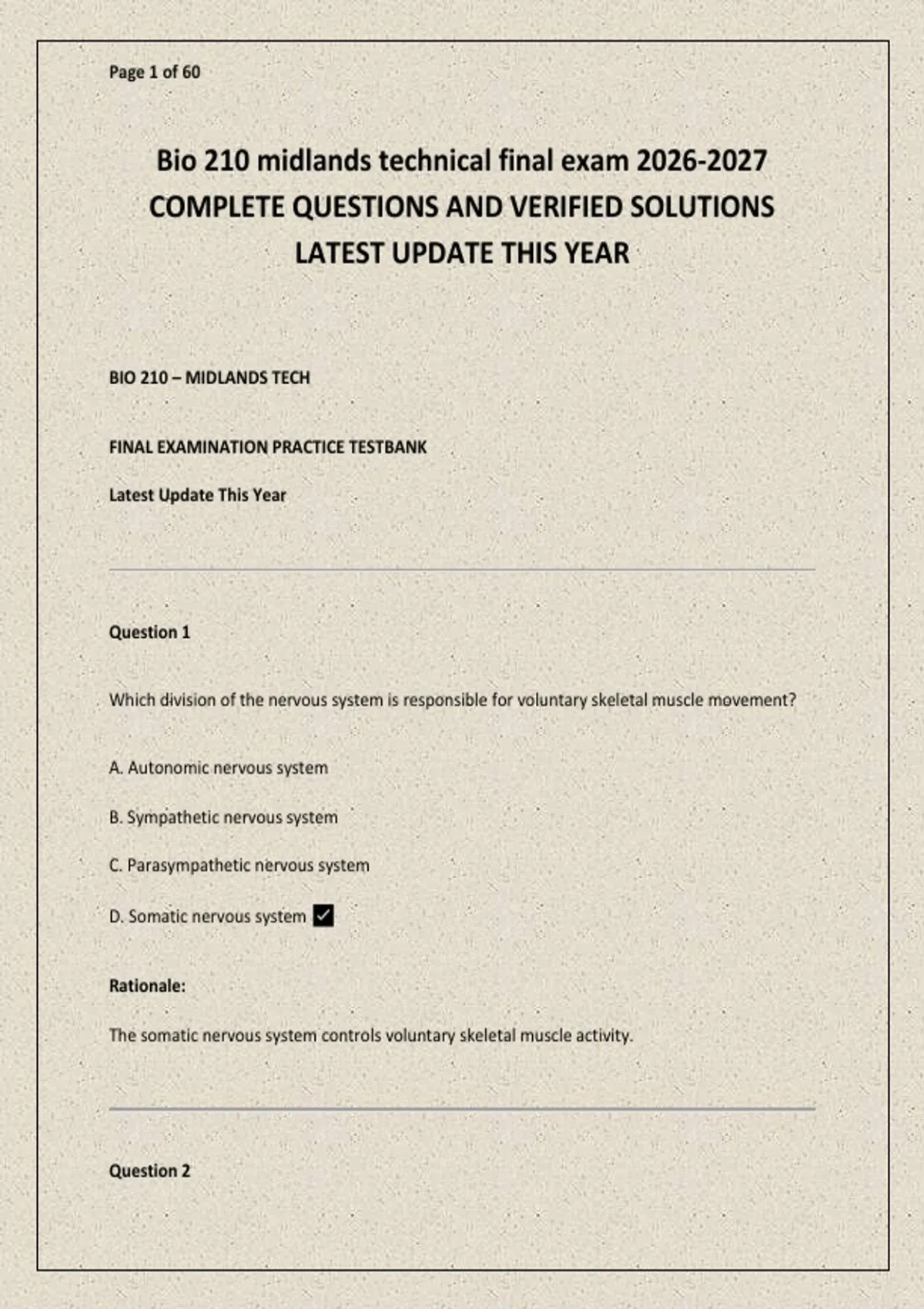 Page 1 of 60

Bio 210 midlands technical final exam 2026-2027 COMPLETE QUESTIONS AND VERIFIED SOLUTIONS LATEST UPDATE THIS YEAR

BIO 210 – MIDLANDS TECH

FINAL EXAMINATION PRACTICE TESTBANK

Latest Update This Year

Question 1

Which division of the nervous system is responsible for voluntary skeletal muscle movement?

A. Autonomic nervous system

B. Sympathetic nervous system

C. Parasympathetic nervous system

D. Somatic nervous system ✓

Rationale:

The somatic nervous system controls voluntary skeletal muscle activity.

Question 2